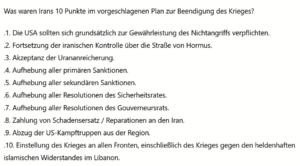 Was waren Irans 10 Punkte im vorgeschlagenen Plan zur Beendigung des Krieges?

.1. Die USA sollten sich grundsätzlich zur Gewährleistung des Nichtangriffs verpflichten.
.2. Fortsetzung der iranischen Kontrolle über die Straße von Hormus.
.3. Akzeptanz der Urananreicherung.
.4. Aufhebung aller primären Sanktionen.
.5. Aufhebung aller sekundären Sanktionen.
.6. Aufhebung aller Resolutionen des Sicherheitsrates.
.7. Aufhebung aller Resolutionen des Gouverneursrats.
.8. Zahlung von Schadensersatz / Reparationen an den Iran.
.9. Abzug der US-Kampftruppen aus der Region.
.10. Einstellung des Krieges an allen Fronten, einschließlich des Krieges gegen den heldenhaften islamischen Widerstandes im Libanon.